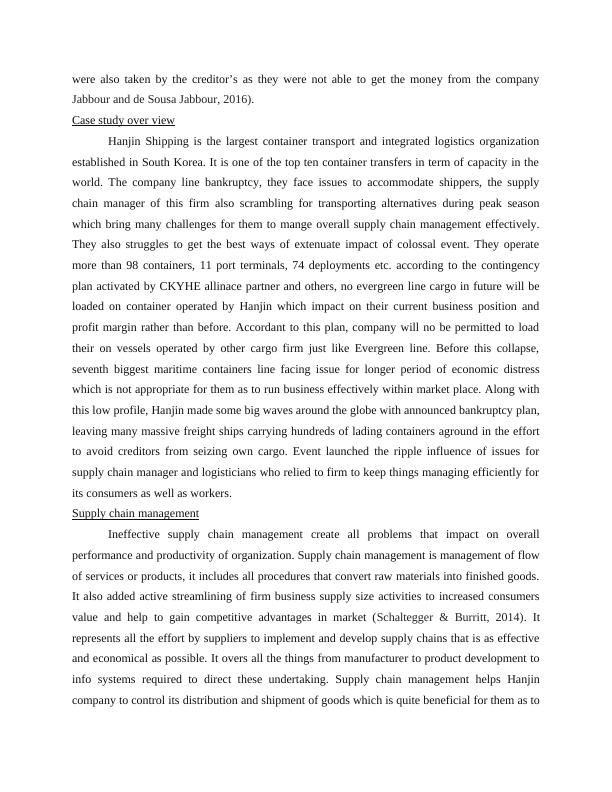 were also taken by the creditor's as they were not able to get the money from the company Jabbour and de Sousa Jabbour, 2016).

Case study over view

Hanjin Shipping is the largest container transport and integrated logistics organization established in South Korea. It is one of the top ten container transfers in term of capacity in the world. The company line bankruptcy, they face issues to accommodate shippers, the supply chain manager of this firm also scrambling for transporting alternatives during peak season which bring many challenges for them to mange overall supply chain management effectively. They also struggles to get the best ways of extenuate impact of colossal event. They operate more than 98 containers, 11 port terminals, 74 deployments etc. according to the contingency plan activated by CKYHE allinace partner and others, no evergreen line cargo in future will be loaded on container operated by Hanjin which impact on their current business position and profit margin rather than before. Accordant to this plan, company will no be permitted to load their on vessels operated by other cargo firm just like Evergreen line. Before this collapse, seventh biggest maritime containers line facing issue for longer period of economic distress which is not appropriate for them as to run business effectively within market place. Along with this low profile, Hanjin made some big waves around the globe with announced bankruptcy plan, leaving many massive freight ships carrying hundreds of lading containers aground in the effort to avoid creditors from seizing own cargo. Event launched the ripple influence of issues for supply chain manager and logisticians who relied to firm to keep things managing efficiently for its consumers as well as workers.

Supply chain management

Ineffective supply chain management create all problems that impact on overall performance and productivity of organization. Supply chain management is management of flow of services or products, it includes all procedures that convert raw materials into finished goods. It also added active streamlining of firm business supply size activities to increased consumers value and help to gain competitive advantages in market (Schaltegger & Burritt, 2014). It represents all the effort by suppliers to implement and develop supply chains that is as effective and economical as possible. It overs all the things from manufacturer to product development to info systems required to direct these undertaking. Supply chain management helps Hanjin company to control its distribution and shipment of goods which is quite beneficial for them as to